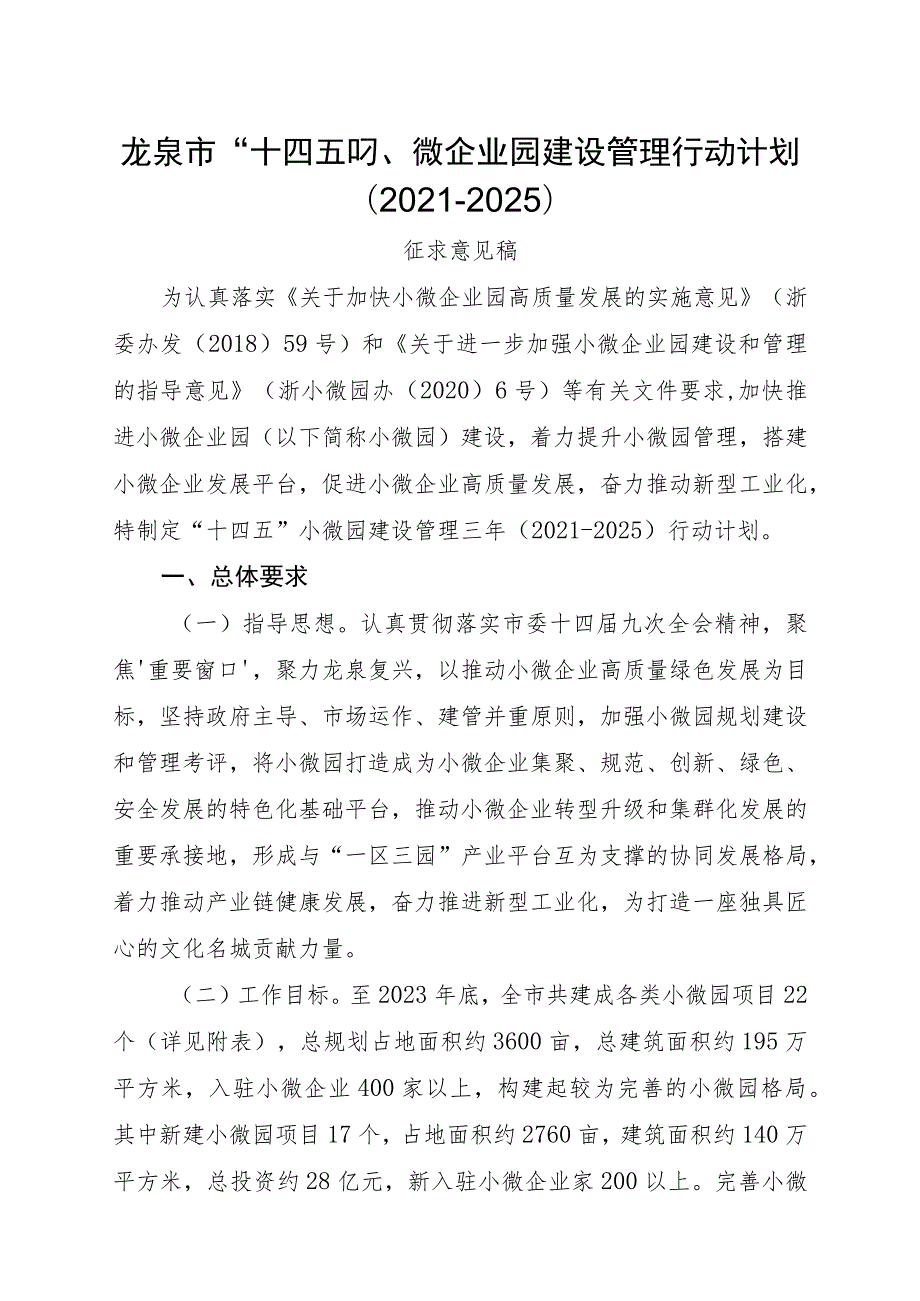 龙泉市“十四五叼、微企业园建设管理行动计划（2021-2025）

征求意见稿

为认真落实《关于加快小微企业园高质量发展的实施意见》（浙委办发（2018）59号）和《关于进一步加强小微企业园建设和管理的指导意见》（浙小微园办（2020）6号）等有关文件要求,加快推进小微企业园（以下简称小微园）建设，着力提升小微园管理，搭建小微企业发展平台，促进小微企业高质量发展，奋力推动新型工业化，特制定“十四五”小微园建设管理三年（2021-2025）行动计划。

一、总体要求

（一）指导思想。认真贯彻落实市委十四届九次全会精神，聚焦'重要窗口'，聚力龙泉复兴，以推动小微企业高质量绿色发展为目标，坚持政府主导、市场运作、建管并重原则，加强小微园规划建设和管理考评，将小微园打造成为小微企业集聚、规范、创新、绿色、安全发展的特色化基础平台，推动小微企业转型升级和集群化发展的重要承接地，形成与“一区三园”产业平台互为支撑的协同发展格局，着力推动产业链健康发展，奋力推进新型工业化，为打造一座独具匠心的文化名城贡献力量。

（二）工作目标。至2023年底，全市共建成各类小微园项目22个（详见附表），总规划占地面积约3600亩，总建筑面积约195万平方米，入驻小微企业400家以上，构建起较为完善的小微园格局。其中新建小微园项目17个，占地面积约2760亩，建筑面积约140万平方米，总投资约28亿元，新入驻小微企业家200以上。完善小微